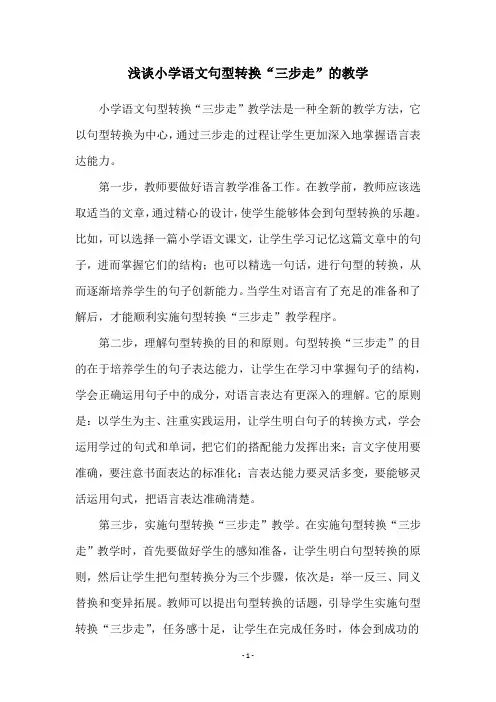 浅谈小学语文句型转换“三步走”的教学

小学语文句型转换“三步走”教学法是一种全新的教学方法，它以句型转换为中心，通过三步走的过程让学生更加深入地掌握语言表达能力。

第一步，教师要做好语言教学准备工作。在教学前，教师应该选取适当的文章，通过精心的设计，使学生能够体会到句型转换的乐趣。比如，可以选择一篇小学语文课文，让学生学习记忆这篇文章中的句子，进而掌握它们的结构；也可以精选一句话，进行句型的转换，从而逐渐培养学生的句子创新能力。当学生对语言有了充足的准备和了解后，才能顺利实施句型转换“三步走”教学程序。

第二步，理解句型转换的目的和原则。句型转换“三步走”的目的在于培养学生的句子表达能力，让学生在学习中掌握句子的结构，学会正确运用句子中的成分，对语言表达有更深入的理解。它的原则是：以学生为主、注重实践运用，让学生明白句子的转换方式，学会运用学过的句式和单词，把它们的搭配能力发挥出来；言文字使用要准确，要注意书面表达的标准化；言表达能力要灵活多变，要能够灵活运用句式，把语言表达准确清楚。

第三步，实施句型转换“三步走”教学。在实施句型转换“三步走”教学时，首先要做好学生的感知准备，让学生明白句型转换的原则，然后让学生把句型转换分为三个步骤，依次是：举一反三、同义替换和变异拓展。教师可以提出句型转换的话题，引导学生实施句型转换“三步走”，任务感十足，让学生在完成任务时，体会到成功的

- 1 -